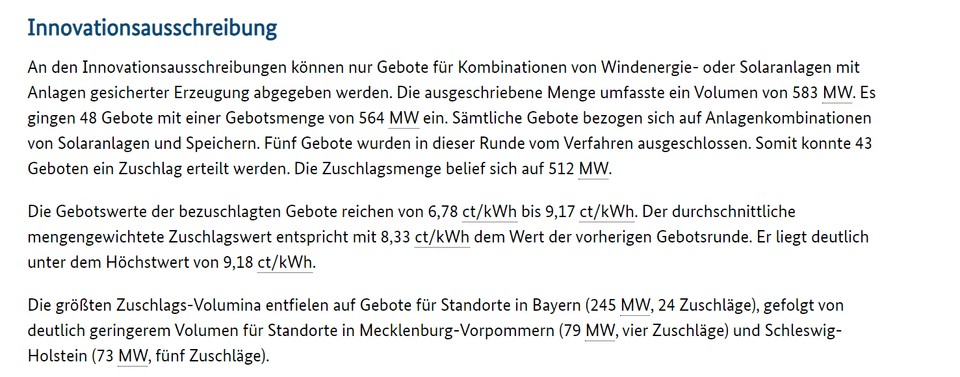 Innovationsausschreibung

An den Innovationsausschreibungen können nur Gebote für Kombinationen von Windenergie- oder Solaranlagen mit Anlagen gesicherter Erzeugung abgegeben werden. Die ausgeschriebene Menge umfasste ein Volumen von 583 MW. Es gingen 48 Gebote mit einer Gebotsmenge von 564 MW ein. Sämtliche Gebote bezogen sich auf Anlagenkombinationen von Solaranlagen und Speichern. Fünf Gebote wurden in dieser Runde vom Verfahren ausgeschlossen. Somit konnte 43 Geboten ein Zuschlag erteilt werden. Die Zuschlagsmenge belief sich auf 512 MW.

Die Gebotswerte der bezuschlagten Gebote reichen von 6,78 ct/kWh bis 9,17 ct/kWh. Der durchschnittliche mengengewichtete Zuschlagswert entspricht mit 8,33 ct/kWh dem Wert der vorherigen Gebotsrunde. Er liegt deutlich unter dem Höchstwert von 9,18 ct/kWh.

Die größten Zuschlags-Volumina entfielen auf Gebote für Standorte in Bayern (245 MW, 24 Zuschläge), gefolgt von deutlich geringerem Volumen für Standorte in Mecklenburg-Vorpommern (79 MW, vier Zuschläge) und Schleswig-Holstein (73 MW, fünf Zuschläge).